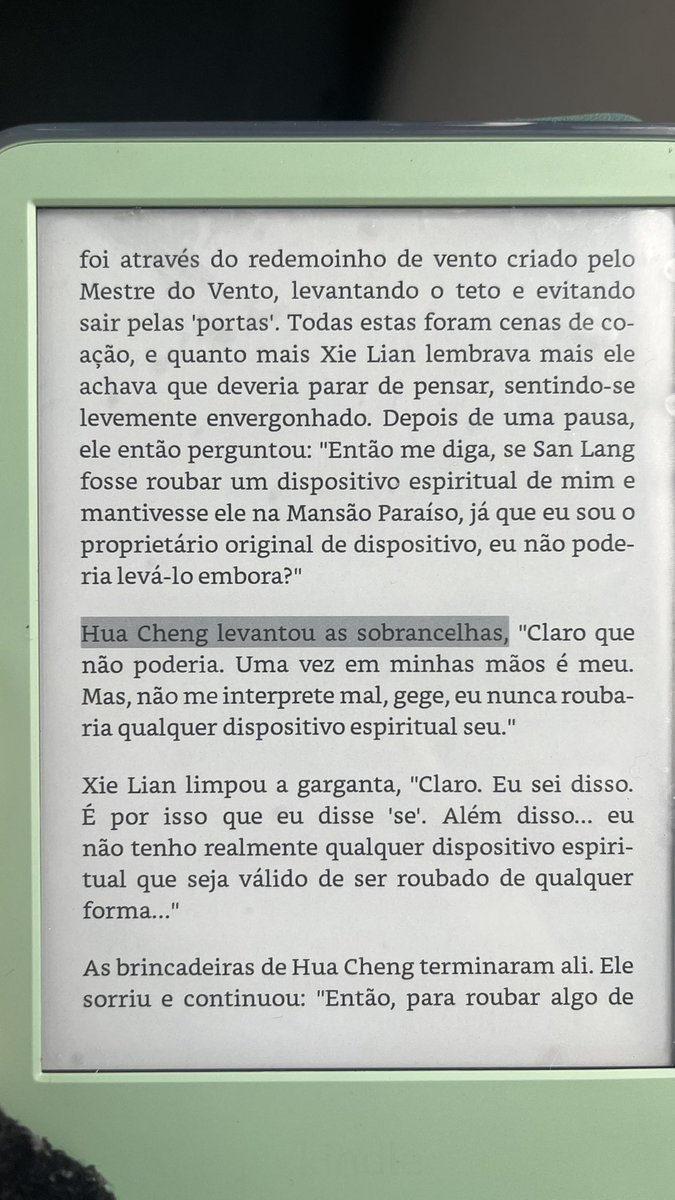 foi através do redemoinho de vento criado pelo Mestre do Vento, levantando o teto e evitando sair pelas 'portas'. Todas estas foram cenas de coação, e quanto mais Xie Lian lembrava mais ele achava que deveria parar de pensar, sentindo-se levemente envergonhado. Depois de uma pausa, ele então perguntou: "Então me diga, se San Lang fosse roubar um dispositivo espiritual de mim e mantivesse ele na Mansão Paraíso, já que eu sou o proprietário original de dispositivo, eu não poderia levá-lo embora?"

Hua Cheng levantou as sobrancelhas, "Claro que não poderia. Uma vez em minhas mãos é meu. Mas, não me interprete mal, gege, eu nunca roubaria qualquer dispositivo espiritual seu."

Xie Lian limpou a garganta, "Claro. Eu sei disso. É por isso que eu disse 'se'. Além disso... eu não tenho realmente qualquer dispositivo espiritual que seja válido de ser roubado de qualquer forma..."

As brincadeiras de Hua Cheng terminaram ali. Ele sorriu e continuou: "Então, para roubar algo de